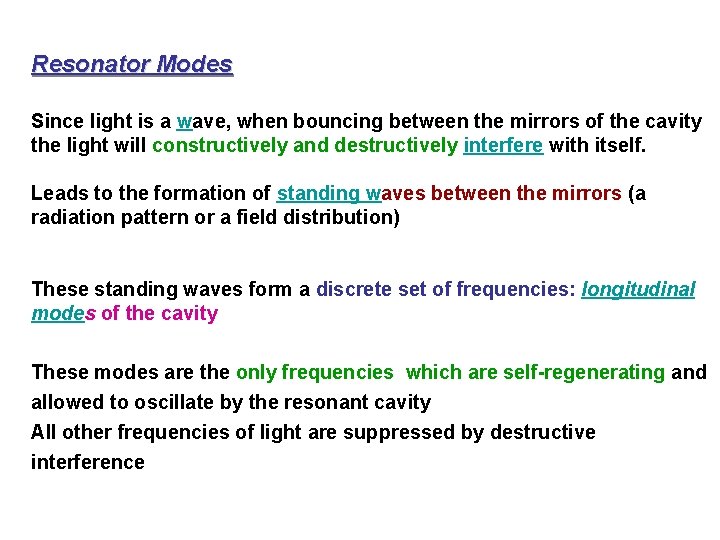 Resonator Modes

Since light is a wave, when bouncing between the mirrors of the cavity the light will constructively and destructively interfere with itself.

Leads to the formation of standing waves between the mirrors (a radiation pattern or a field distribution)

These standing waves form a discrete set of frequencies: longitudinal modes of the cavity

These modes are the only frequencies which are self-regenerating and allowed to oscillate by the resonant cavity
All other frequencies of light are suppressed by destructive interference